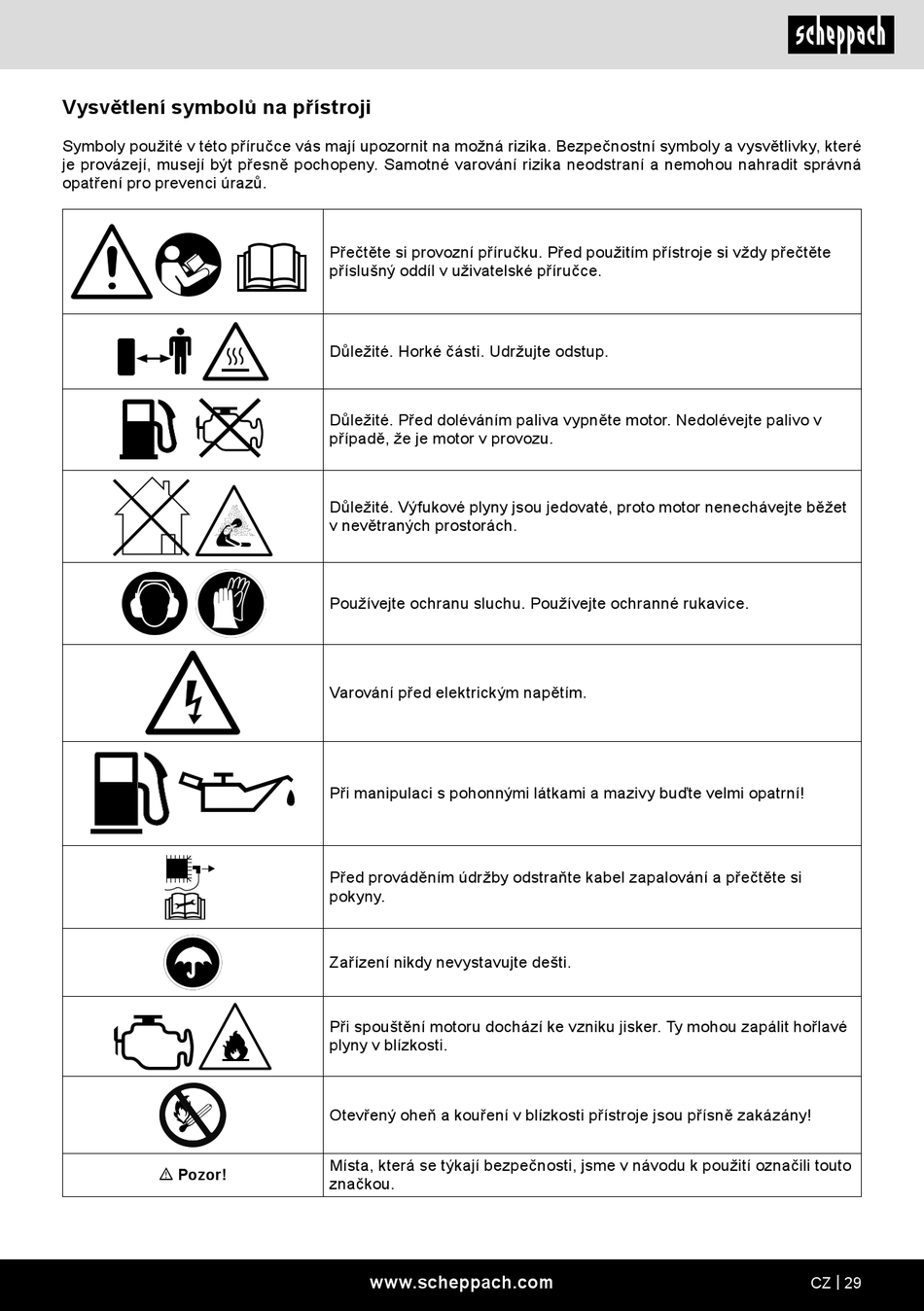 scheppach

Vysvětlení symbolů na přístroji

Symboly použité v této příručce vás mají upozornit na možná rizika. Bezpečnostní symboly a vysvětlivky, které je provázejí, musejí být přesně pochopeny. Samotné varování rizika neodstraní a nemohou nahradit správná opatření pro prevenci úrazů.

| | |
|---|---|
| | Přečtěte si provozní příručku. Před použitím přístroje si vždy přečtěte příslušný oddíl v uživatelské příručce. |
| | Důležité. Horké části. Udržujte odstup. |
| | Důležité. Před doléváním paliva vypněte motor. Nedolévejte palivo v případě, že je motor v provozu. |
| | Důležité. Výfukové plyny jsou jedovaté, proto motor nenechávejte běžet v nevětraných prostorách. |
| | Používejte ochranu sluchu. Používejte ochranné rukavice. |
| | Varování před elektrickým napětím. |
| | Při manipulaci s pohonnými látkami a mazivy buďte velmi opatrní! |
| | Před prováděním údržby odstraňte kabel zapalování a přečtěte si pokyny. |
| | Zařízení nikdy nevystavujte dešti. |
| | Při spouštění motoru dochází ke vzniku jisker. Ty mohou zapálit hořlavé plyny v blízkosti. |
| | Otevřený oheň a kouření v blízkosti přístroje jsou přísně zakázány! |
| ⚠ Pozor! | Místa, která se týkají bezpečnosti, jsme v návodu k použití označili touto značkou. |

www.scheppach.com

CZ | 29